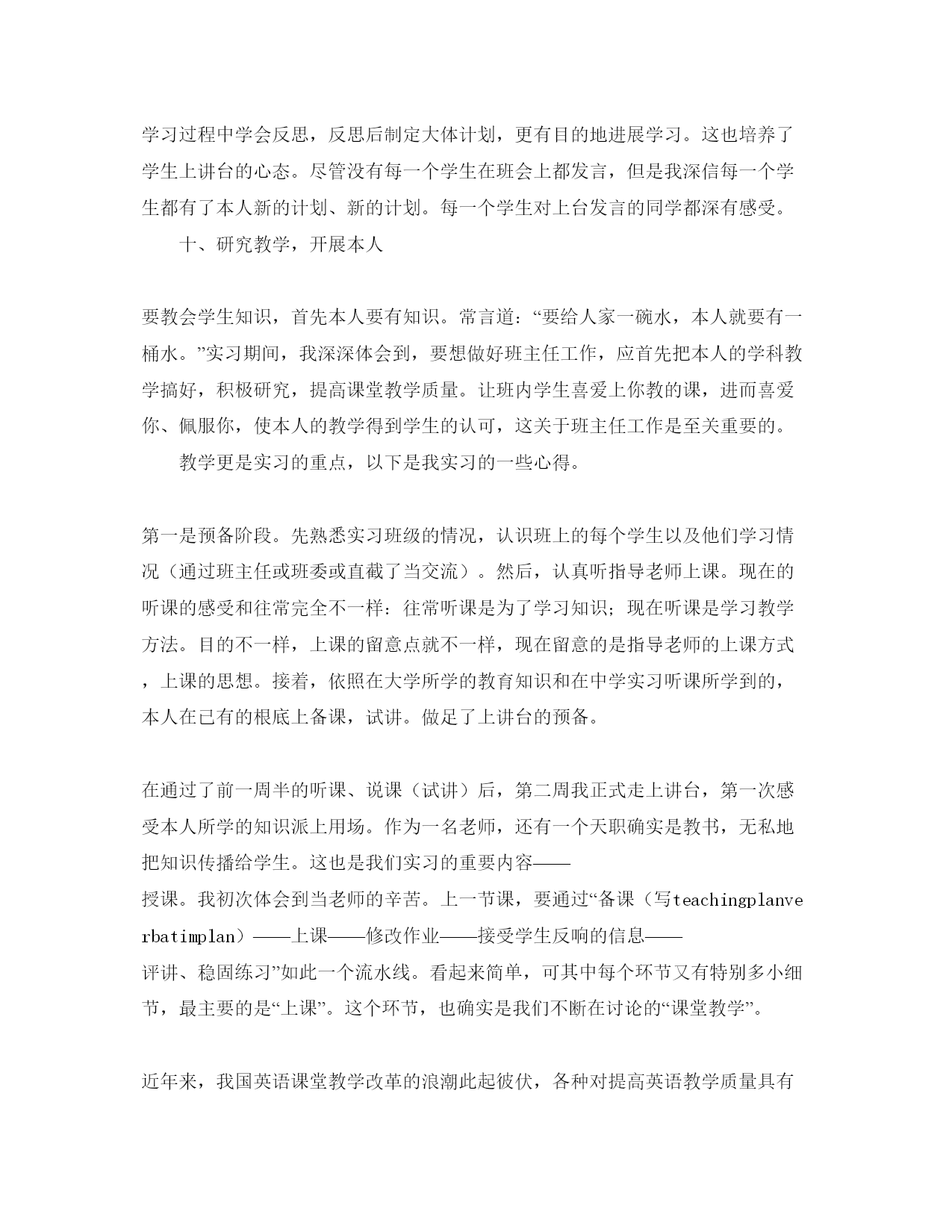 学习过程中学会反思，反思后制定大体计划，更有目的地进展学习。这也培养了学生上讲台的心态。尽管没有每一个学生在班会上都发言，但是我深信每一个学生都有了本人新的计划、新的计划。每一个学生对上台发言的同学都深有感受。

十、研究教学，开展本人

要教会学生知识，首先本人要有知识。常言道：“要给人家一碗水，本人就要有一桶水。”实习期间，我深深体会到，要想做好班主任工作，应首先把本人的学科教学搞好，积极研究，提高课堂教学质量。让班内学生喜爱上你教的课，进而喜爱你、佩服你，使本人的教学得到学生的认可，这关于班主任工作是至关重要的。

教学更是实习的重点，以下是我实习的一些心得。

第一是预备阶段。先熟悉实习班级的情况，认识班上的每个学生以及他们学习情况（通过班主任或班委或直截了当交流）。然后，认真听指导老师上课。现在的听课的感受和往常完全不一样：往常听课是为了学习知识；现在听课是学习教学方法。目的不一样，上课的留意点就不一样，现在留意的是指导老师的上课方式，上课的思想。接着，依照在大学所学的教育知识和在中学实习听课所学到的，本人在已有的根底上备课，试讲。做足了上讲台的预备。

在通过了前一周半的听课、说课（试讲）后，第二周我正式走上讲台，第一次感受本人所学的知识派上用场。作为一名老师，还有一个天职确实是教书，无私地把知识传播给学生。这也是我们实习的重要内容——授课。我初次体会到当老师的辛苦。上一节课，要通过“备课（写teachingplanverbatimplan）——上课——修改作业——接受学生反响的信息——评讲、稳固练习”如此一个流水线。看起来简单，可其中每个环节又有特别多小细节，最主要的是“上课”。这个环节，也确实是我们不断在讨论的“课堂教学”。

近年来，我国英语课堂教学改革的浪潮此起彼伏，各种对提高英语教学质量具有